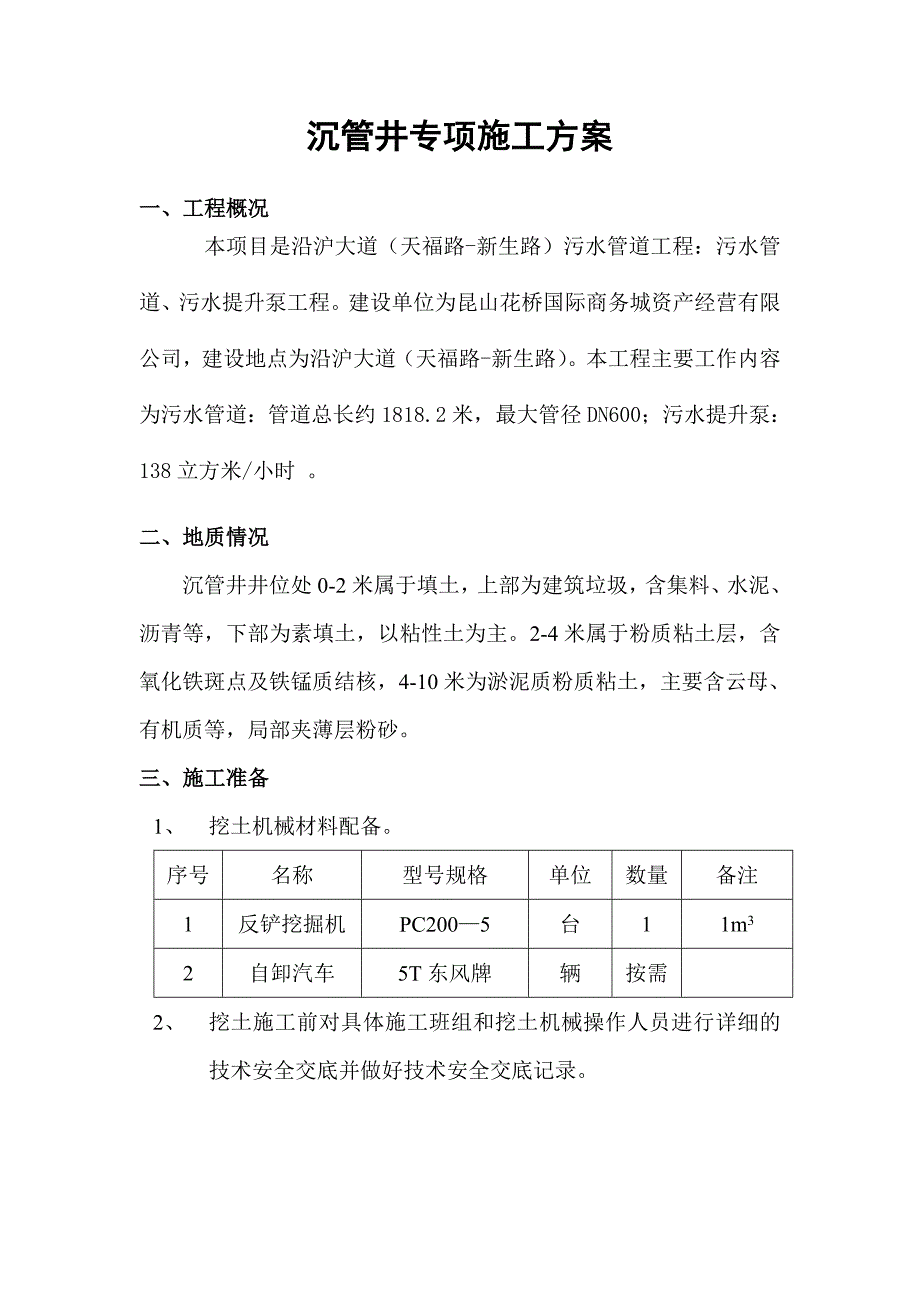 沉管井专项施工方案

一、工程概况

本项目是沿沪大道（天福路-新生路）污水管道工程：污水管道、污水提升泵工程。建设单位为昆山花桥国际商务城资产经营有限公司，建设地点为沿沪大道（天福路-新生路）。本工程主要工作内容为污水管道：管道总长约 1818.2 米，最大管径 DN600；污水提升泵：138 立方米/小时 。

二、地质情况

沉管井井位处 0-2 米属于填土，上部为建筑垃圾，含集料、水泥、沥青等，下部为素填土，以粘性土为主。2-4 米属于粉质粘土层，含氧化铁斑点及铁锰质结核，4-10 米为淤泥质粉质粘土，主要含云母、有机质等，局部夹薄层粉砂。

三、施工准备

1、 挖土机械材料配备。

| 序号 | 名称 | 型号规格 | 单位 | 数量 | 备注 |
|---|---|---|---|---|---|
| 1 | 反铲挖掘机 | PC200—5 | 台 | 1 | $1m^3$ |
| 2 | 自卸汽车 | 5T 东风牌 | 辆 | 按需 | |

2、 挖土施工前对具体施工班组和挖土机械操作人员进行详细的技术安全交底并做好技术安全交底记录。